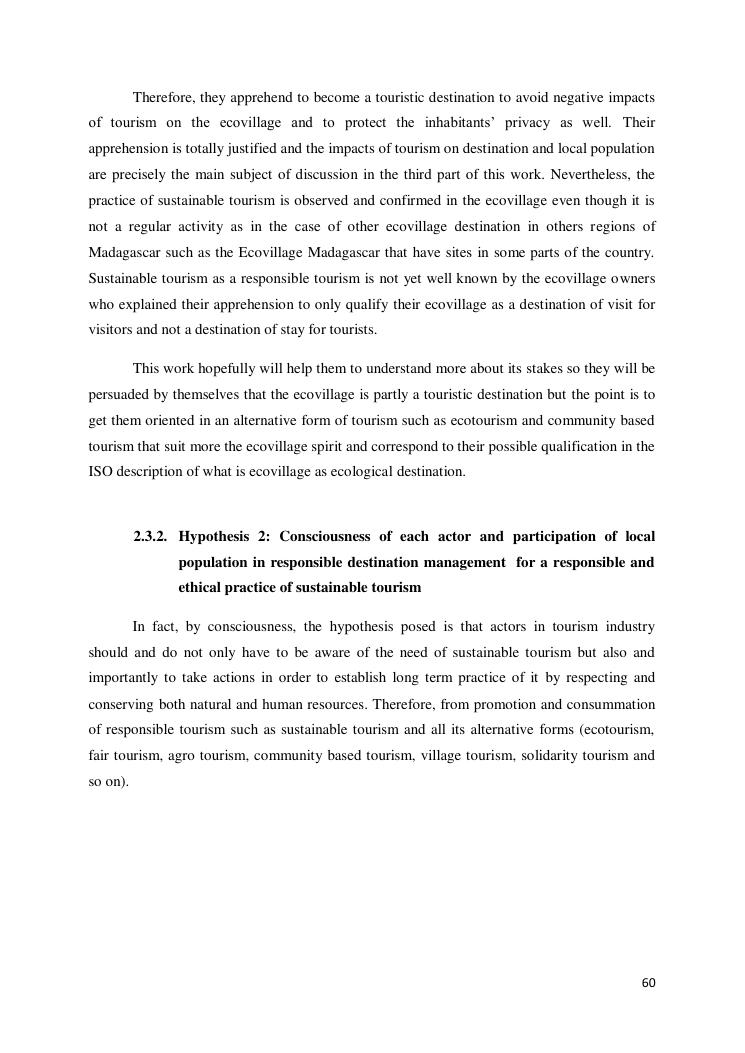 Therefore, they apprehend to become a touristic destination to avoid negative impacts of tourism on the ecovillage and to protect the inhabitants' privacy as well. Their apprehension is totally justified and the impacts of tourism on destination and local population are precisely the main subject of discussion in the third part of this work. Nevertheless, the practice of sustainable tourism is observed and confirmed in the ecovillage even though it is not a regular activity as in the case of other ecovillage destination in others regions of Madagascar such as the Ecovillage Madagascar that have sites in some parts of the country. Sustainable tourism as a responsible tourism is not yet well known by the ecovillage owners who explained their apprehension to only qualify their ecovillage as a destination of visit for visitors and not a destination of stay for tourists.

This work hopefully will help them to understand more about its stakes so they will be persuaded by themselves that the ecovillage is partly a touristic destination but the point is to get them oriented in an alternative form of tourism such as ecotourism and community based tourism that suit more the ecovillage spirit and correspond to their possible qualification in the ISO description of what is ecovillage as ecological destination.

2.3.2. Hypothesis 2: Consciousness of each actor and participation of local population in responsible destination management for a responsible and ethical practice of sustainable tourism

In fact, by consciousness, the hypothesis posed is that actors in tourism industry should and do not only have to be aware of the need of sustainable tourism but also and importantly to take actions in order to establish long term practice of it by respecting and conserving both natural and human resources. Therefore, from promotion and consummation of responsible tourism such as sustainable tourism and all its alternative forms (ecotourism, fair tourism, agro tourism, community based tourism, village tourism, solidarity tourism and so on).

60